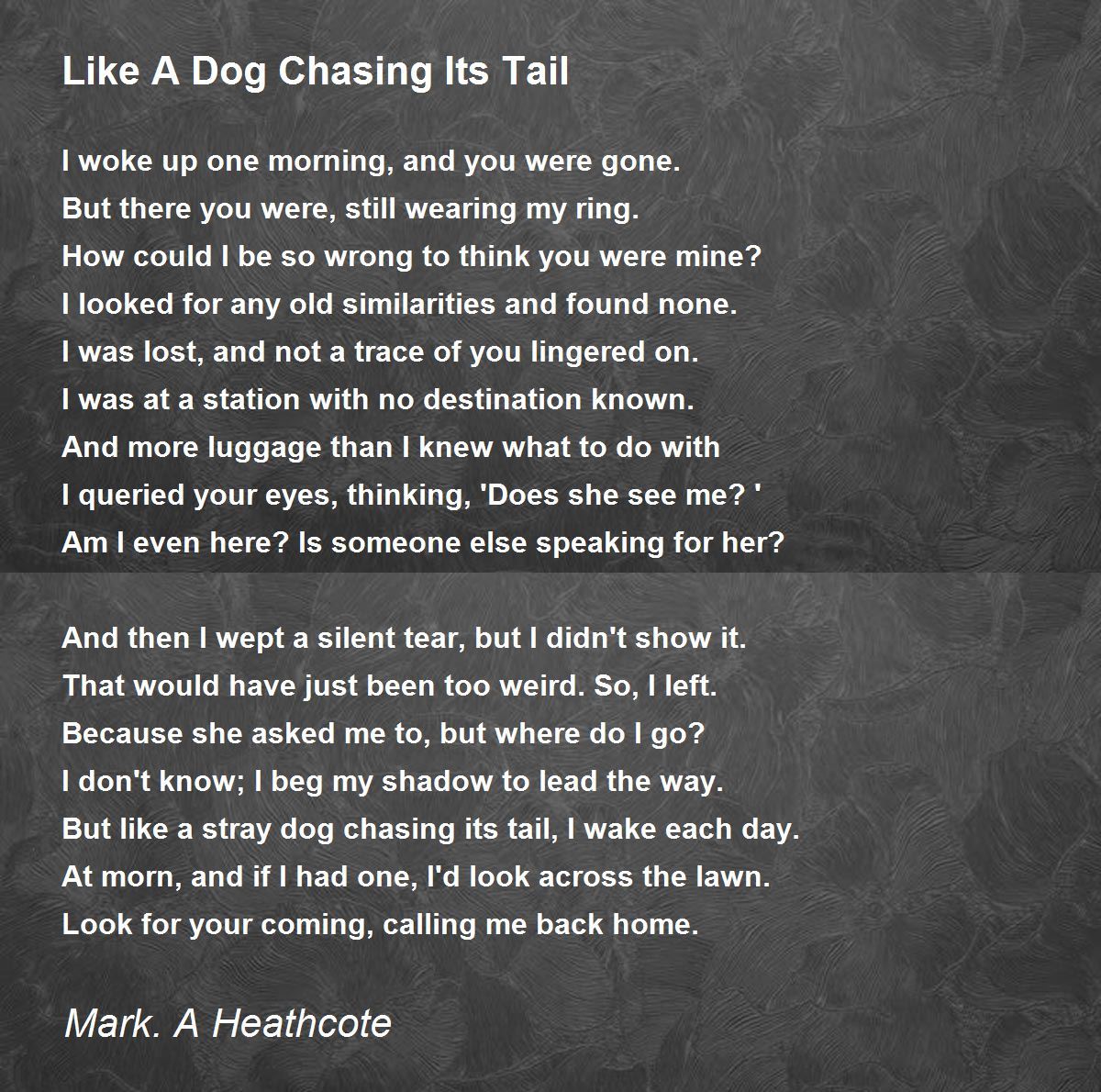 Like A Dog Chasing Its Tail

I woke up one morning, and you were gone.
But there you were, still wearing my ring.
How could I be so wrong to think you were mine?
I looked for any old similarities and found none.
I was lost, and not a trace of you lingered on.
I was at a station with no destination known.
And more luggage than I knew what to do with
I queried your eyes, thinking, 'Does she see me? '
Am I even here? Is someone else speaking for her?

And then I wept a silent tear, but I didn't show it.
That would have just been too weird. So, I left.
Because she asked me to, but where do I go?
I don't know; I beg my shadow to lead the way.
But like a stray dog chasing its tail, I wake each day.
At morn, and if I had one, I'd look across the lawn.
Look for your coming, calling me back home.

Mark. A Heathcote